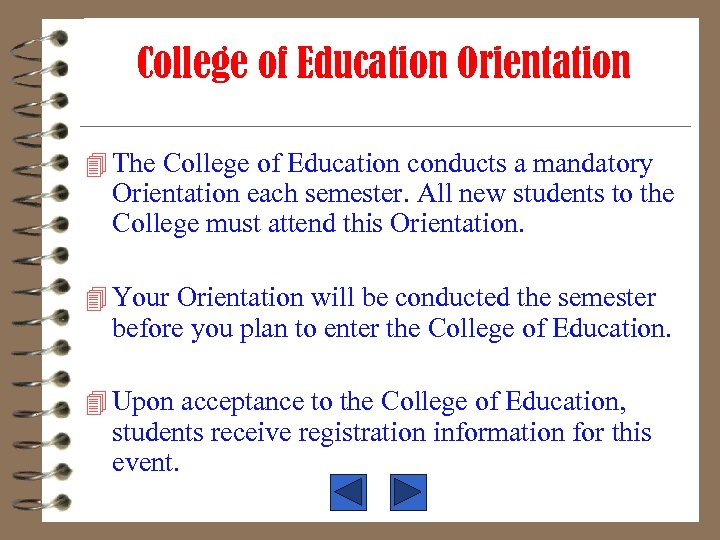 College of Education Orientation

The College of Education conducts a mandatory Orientation each semester. All new students to the College must attend this Orientation.

Your Orientation will be conducted the semester before you plan to enter the College of Education.

Upon acceptance to the College of Education, students receive registration information for this event.